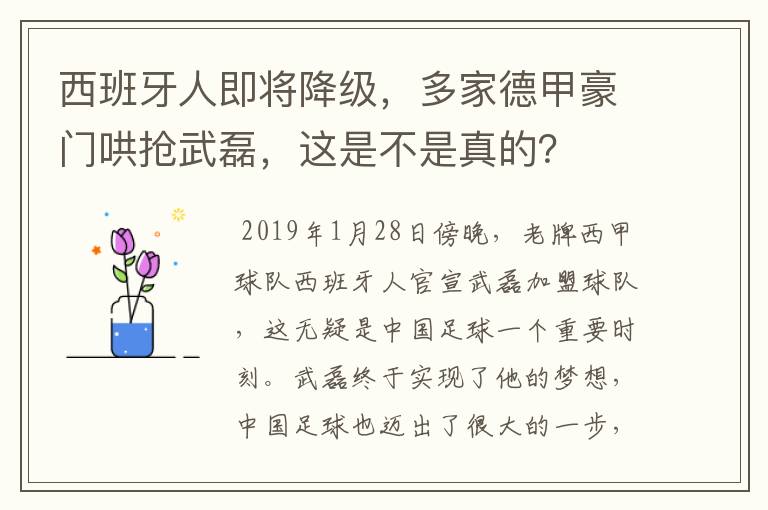 西班牙人即将降级，多家德甲豪门哄抢武磊，这是不是真的？

2019年1月28日傍晚，老牌西甲球队西班牙人官宣武磊加盟球队，这无疑是中国足球一个重要时刻。武磊终于实现了他的梦想，中国足球也迈出了很大的一步，